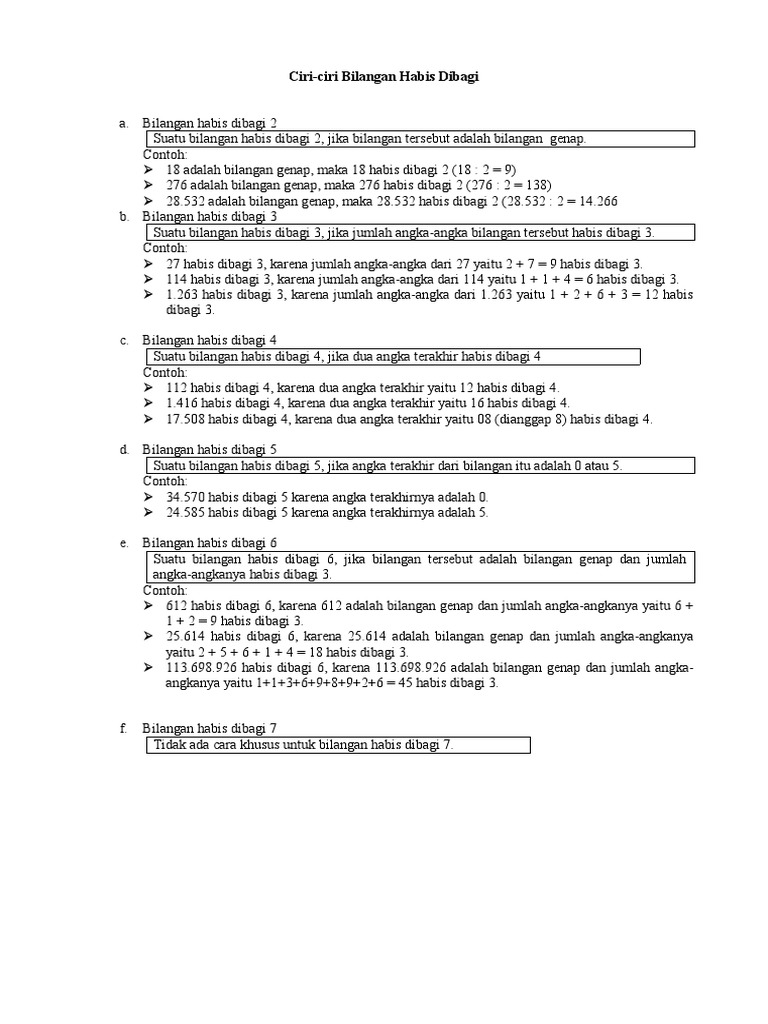 Ciri-ciri Bilangan Habis Dibagi

a. Bilangan habis dibagi 2

Suatu bilangan habis dibagi 2, jika bilangan tersebut adalah bilangan genap.

Contoh:
➢ 18 adalah bilangan genap, maka 18 habis dibagi 2 (18 : 2 = 9)
➢ 276 adalah bilangan genap, maka 276 habis dibagi 2 (276 : 2 = 138)
➢ 28.532 adalah bilangan genap, maka 28.532 habis dibagi 2 (28.532 : 2 = 14.266

b. Bilangan habis dibagi 3

Suatu bilangan habis dibagi 3, jika jumlah angka-angka bilangan tersebut habis dibagi 3.

Contoh:
➢ 27 habis dibagi 3, karena jumlah angka-angka dari 27 yaitu 2 + 7 = 9 habis dibagi 3.
➢ 114 habis dibagi 3, karena jumlah angka-angka dari 114 yaitu 1 + 1 + 4 = 6 habis dibagi 3.
➢ 1.263 habis dibagi 3, karena jumlah angka-angka dari 1.263 yaitu 1 + 2 + 6 + 3 = 12 habis dibagi 3.

c. Bilangan habis dibagi 4

Suatu bilangan habis dibagi 4, jika dua angka terakhir habis dibagi 4

Contoh:
➢ 112 habis dibagi 4, karena dua angka terakhir yaitu 12 habis dibagi 4.
➢ 1.416 habis dibagi 4, karena dua angka terakhir yaitu 16 habis dibagi 4.
➢ 17.508 habis dibagi 4, karena dua angka terakhir yaitu 08 (dianggap 8) habis dibagi 4.

d. Bilangan habis dibagi 5

Suatu bilangan habis dibagi 5, jika angka terakhir dari bilangan itu adalah 0 atau 5.

Contoh:
➢ 34.570 habis dibagi 5 karena angka terakhirnya adalah 0.
➢ 24.585 habis dibagi 5 karena angka terakhirnya adalah 5.

e. Bilangan habis dibagi 6

Suatu bilangan habis dibagi 6, jika bilangan tersebut adalah bilangan genap dan jumlah angka-angkanya habis dibagi 3.

Contoh:
➢ 612 habis dibagi 6, karena 612 adalah bilangan genap dan jumlah angka-angkanya yaitu 6 + 1 + 2 = 9 habis dibagi 3.
➢ 25.614 habis dibagi 6, karena 25.614 adalah bilangan genap dan jumlah angka-angkanya yaitu 2 + 5 + 6 + 1 + 4 = 18 habis dibagi 3.
➢ 113.698.926 habis dibagi 6, karena 113.698.926 adalah bilangan genap dan jumlah angka-angkanya yaitu 1+1+3+6+9+8+9+2+6 = 45 habis dibagi 3.

f. Bilangan habis dibagi 7

Tidak ada cara khusus untuk bilangan habis dibagi 7.